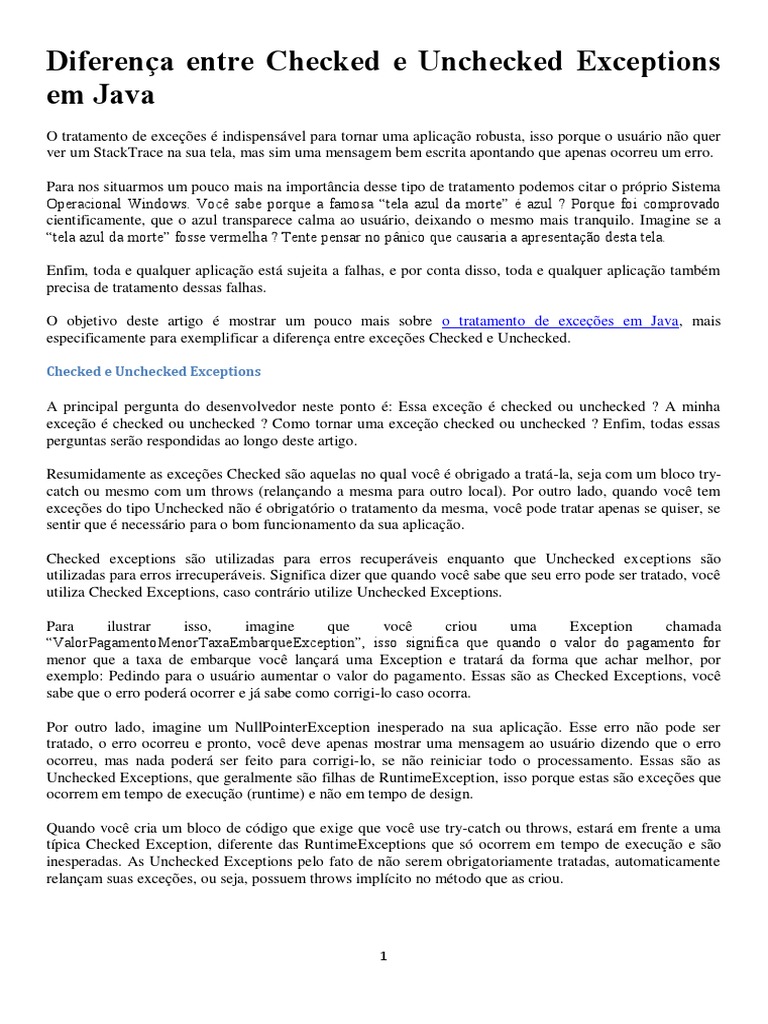 Diferença entre Checked e Unchecked Exceptions em Java

O tratamento de exceções é indispensável para tornar uma aplicação robusta, isso porque o usuário não quer ver um StackTrace na sua tela, mas sim uma mensagem bem escrita apontando que apenas ocorreu um erro.

Para nos situarmos um pouco mais na importância desse tipo de tratamento podemos citar o próprio Sistema Operacional Windows. Você sabe porque a famosa "tela azul da morte" é azul ? Porque foi comprovado cientificamente, que o azul transparece calma ao usuário, deixando o mesmo mais tranquilo. Imagine se a "tela azul da morte" fosse vermelha ? Tente pensar no pânico que causaria a apresentação desta tela.

Enfim, toda e qualquer aplicação está sujeita a falhas, e por conta disso, toda e qualquer aplicação também precisa de tratamento dessas falhas.

O objetivo deste artigo é mostrar um pouco mais sobre o tratamento de exceções em Java, mais especificamente para exemplificar a diferença entre exceções Checked e Unchecked.

Checked e Unchecked Exceptions

A principal pergunta do desenvolvedor neste ponto é: Essa exceção é checked ou unchecked ? A minha exceção é checked ou unchecked ? Como tornar uma exceção checked ou unchecked ? Enfim, todas essas perguntas serão respondidas ao longo deste artigo.

Resumidamente as exceções Checked são aquelas no qual você é obrigado a tratá-la, seja com um bloco try-catch ou mesmo com um throws (relançando a mesma para outro local). Por outro lado, quando você tem exceções do tipo Unchecked não é obrigatório o tratamento da mesma, você pode tratar apenas se quiser, se sentir que é necessário para o bom funcionamento da sua aplicação.

Checked exceptions são utilizadas para erros recuperáveis enquanto que Unchecked exceptions são utilizadas para erros irrecuperáveis. Significa dizer que quando você sabe que seu erro pode ser tratado, você utiliza Checked Exceptions, caso contrário utilize Unchecked Exceptions.

Para ilustrar isso, imagine que você criou uma Exception chamada "ValorPagamentoMenorTaxaEmbarqueException", isso significa que quando o valor do pagamento for menor que a taxa de embarque você lançará uma Exception e tratará da forma que achar melhor, por exemplo: Pedindo para o usuário aumentar o valor do pagamento. Essas são as Checked Exceptions, você sabe que o erro poderá ocorrer e já sabe como corrigi-lo caso ocorra.

Por outro lado, imagine um NullPointerException inesperado na sua aplicação. Esse erro não pode ser tratado, o erro ocorreu e pronto, você deve apenas mostrar uma mensagem ao usuário dizendo que o erro ocorreu, mas nada poderá ser feito para corrigi-lo, se não reiniciar todo o processamento. Essas são as Unchecked Exceptions, que geralmente são filhas de RuntimeException, isso porque estas são exceções que ocorrem em tempo de execução (runtime) e não em tempo de design.

Quando você cria um bloco de código que exige que você use try-catch ou throws, estará em frente a uma típica Checked Exception, diferente das RuntimeExceptions que só ocorrem em tempo de execução e são inesperadas. As Unchecked Exceptions pelo fato de não serem obrigatoriamente tratadas, automaticamente relançam suas exceções, ou seja, possuem throws implícito no método que as criou.

1